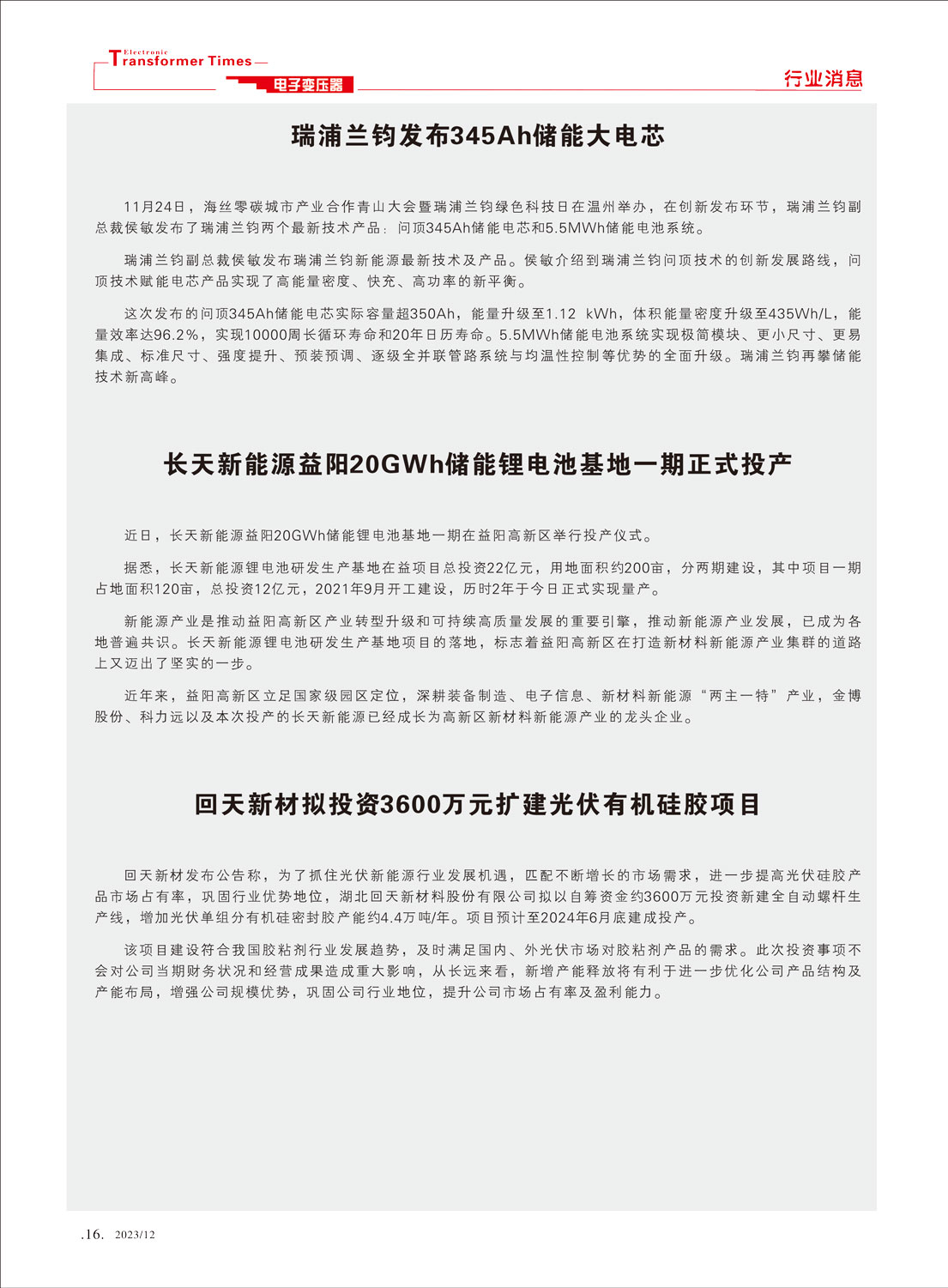 Electronic Transformer Times
电子变压器
行业消息

瑞浦兰钧发布345Ah储能大电芯

11月24日，海丝零碳城市产业合作青山大会暨瑞浦兰钧绿色科技日在温州举办，在创新发布环节，瑞浦兰钧副总裁侯敏发布了瑞浦兰钧两个最新技术产品：问顶345Ah储能电芯和5.5MWh储能电池系统。

瑞浦兰钧副总裁侯敏发布瑞浦兰钧新能源最新技术及产品。侯敏介绍到瑞浦兰钧问顶技术的创新发展路线，问顶技术赋能电芯产品实现了高能量密度、快充、高功率的新平衡。

这次发布的问顶345Ah储能电芯实际容量超350Ah，能量升级至1.12 kWh，体积能量密度升级至435Wh/L，能量效率达96.2%，实现10000周长循环寿命和20年日历寿命。5.5MWh储能电池系统实现极简模块、更小尺寸、更易集成、标准尺寸、强度提升、预装预调、逐级全并联管路系统与均温性控制等优势的全面升级。瑞浦兰钧再攀储能技术新高峰。

长天新能源益阳20GWh储能锂电池基地一期正式投产

近日，长天新能源益阳20GWh储能锂电池基地一期在益阳高新区举行投产仪式。

据悉，长天新能源锂电池研发生产基地在益项目总投资22亿元，用地面积约200亩，分两期建设，其中项目一期占地面积120亩，总投资12亿元，2021年9月开工建设，历时2年于今日正式实现量产。

新能源产业是推动益阳高新区产业转型升级和可持续高质量发展的重要引擎，推动新能源产业发展，已成为各地普遍共识。长天新能源锂电池研发生产基地项目的落地，标志着益阳高新区在打造新材料新能源产业集群的道路上又迈出了坚实的一步。

近年来，益阳高新区立足国家级园区定位，深耕装备制造、电子信息、新材料新能源“两主一特”产业，金博股份、科力远以及本次投产的长天新能源已经成长为高新区新材料新能源产业的龙头企业。

回天新材拟投资3600万元扩建光伏有机硅胶项目

回天新材发布公告称，为了抓住光伏新能源行业发展机遇，匹配不断增长的市场需求，进一步提高光伏硅胶产品市场占有率，巩固行业优势地位，湖北回天新材料股份有限公司拟以自筹资金约3600万元投资新建全自动螺杆生产线，增加光伏单组分有机硅密封胶产能约4.4万吨/年。项目预计至2024年6月底建成投产。

该项目建设符合我国胶粘剂行业发展趋势，及时满足国内、外光伏市场对胶粘剂产品的需求。此次投资事项不会对公司当期财务状况和经营成果造成重大影响，从长远来看，新增产能释放将有利于进一步优化公司产品结构及产能布局，增强公司规模优势，巩固公司行业地位，提升公司市场占有率及盈利能力。

.16. 2023/12